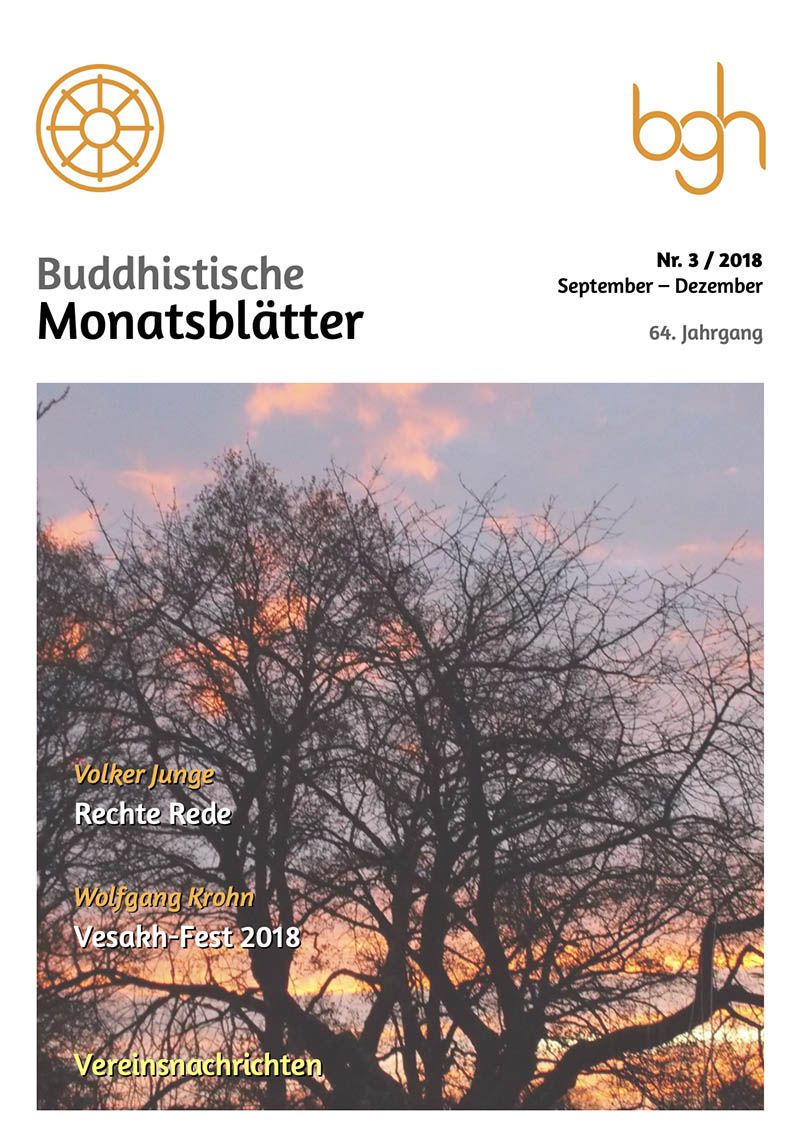 bgh

Buddhistische
Monatsblätter

Nr. 3 / 2018
September – Dezember

64. Jahrgang

Volker Junge
Rechte Rede

Wolfgang Krohn
Vesakh-Fest 2018

Vereinsnachrichten